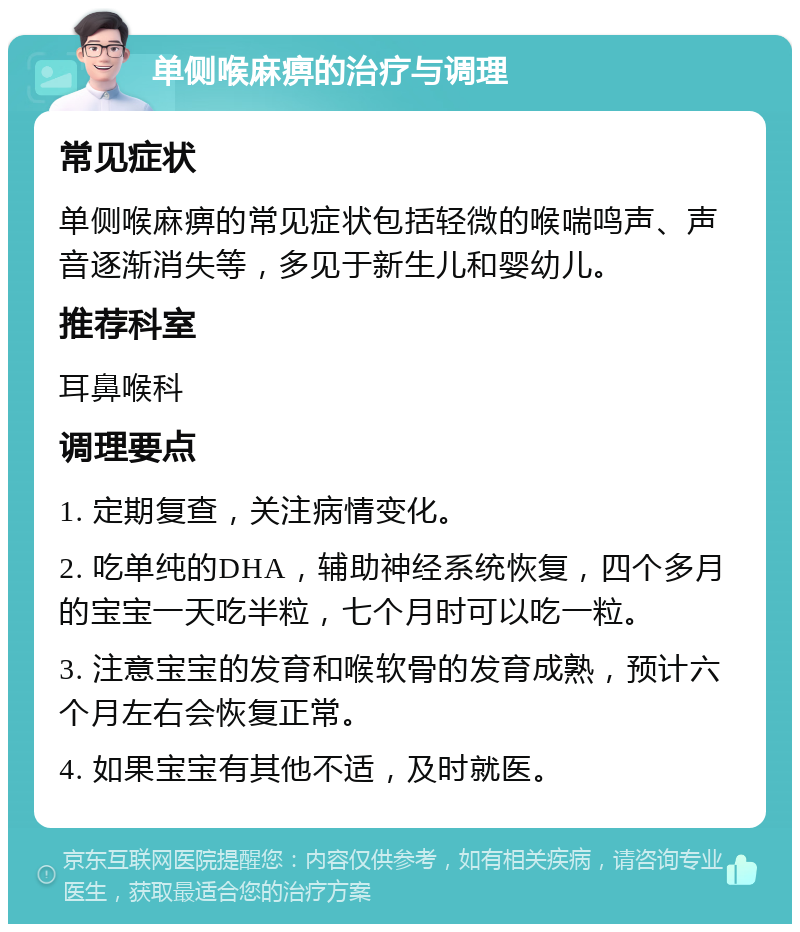 单侧喉麻痹的治疗与调理

常见症状

单侧喉麻痹的常见症状包括轻微的喉喘鸣声、声音逐渐消失等，多见于新生儿和婴幼儿。

推荐科室

耳鼻喉科

调理要点

1. 定期复查，关注病情变化。

2. 吃单纯的DHA，辅助神经系统恢复，四个多月的宝宝一天吃半粒，七个月时可以吃一粒。

3. 注意宝宝的发育和喉软骨的发育成熟，预计六个月左右会恢复正常。

4. 如果宝宝有其他不适，及时就医。

京东互联网医院提醒您：内容仅供参考，如有相关疾病，请咨询专业医生，获取最适合您的治疗方案